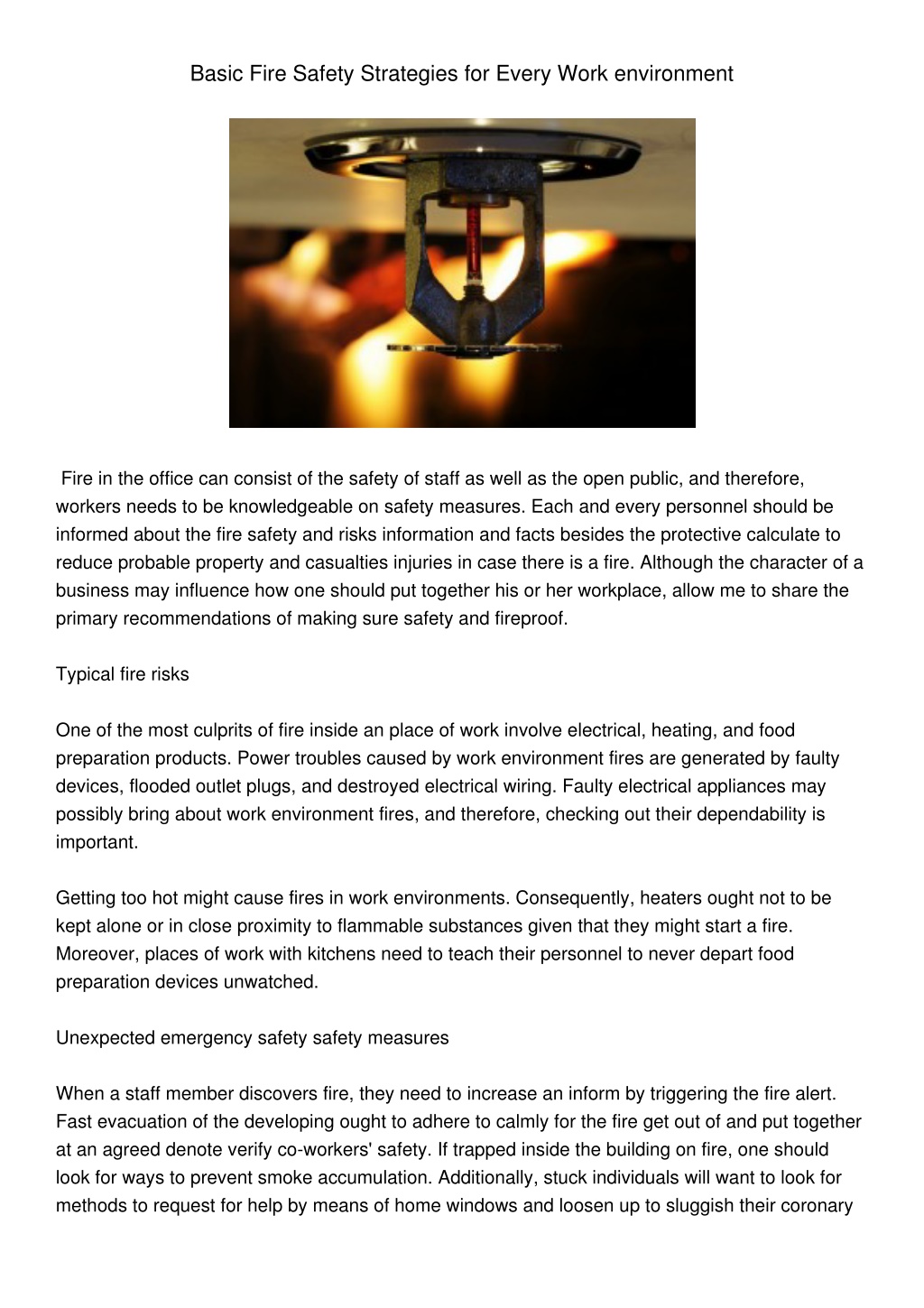 Basic Fire Safety Strategies for Every Work environment

Fire in the office can consist of the safety of staff as well as the open public, and therefore, workers needs to be knowledgeable on safety measures. Each and every personnel should be informed about the fire safety and risks information and facts besides the protective calculate to reduce probable property and casualties injuries in case there is a fire. Although the character of a business may influence how one should put together his or her workplace, allow me to share the primary recommendations of making sure safety and fireproof.

Typical fire risks

One of the most culprits of fire inside an place of work involve electrical, heating, and food preparation products. Power troubles caused by work environment fires are generated by faulty devices, flooded outlet plugs, and destroyed electrical wiring. Faulty electrical appliances may possibly bring about work environment fires, and therefore, checking out their dependability is important.

Getting too hot might cause fires in work environments. Consequently, heaters ought not to be kept alone or in close proximity to flammable substances given that they might start a fire. Moreover, places of work with kitchens need to teach their personnel to never depart food preparation devices unwatched.

Unexpected emergency safety safety measures

When a staff member discovers fire, they need to increase an inform by triggering the fire alert. Fast evacuation of the developing ought to adhere to calmly for the fire get out of and put together at an agreed denote verify co-workers' safety. If trapped inside the building on fire, one should look for ways to prevent smoke accumulation. Additionally, stuck individuals will want to look for methods to request for help by means of home windows and loosen up to sluggish their coronary